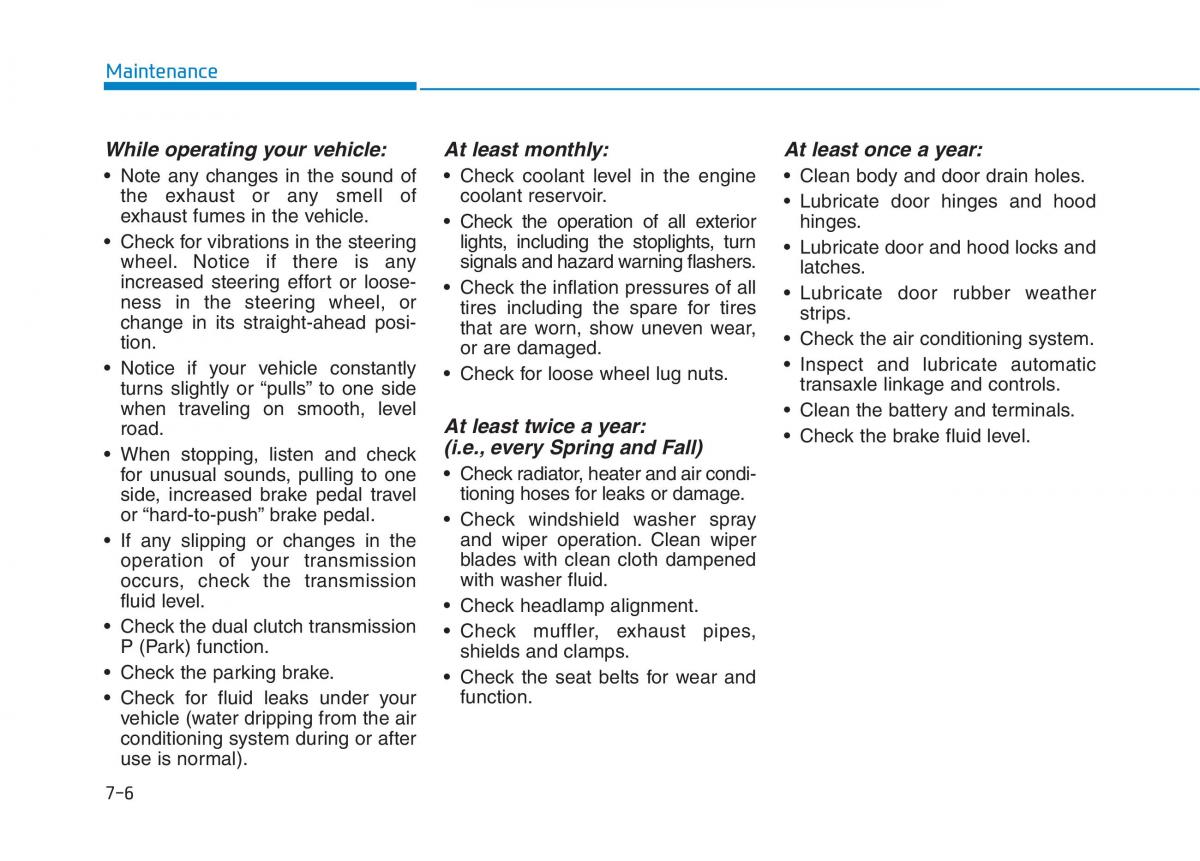 Maintenance

While operating your vehicle:

• Note any changes in the sound of the exhaust or any smell of exhaust fumes in the vehicle.

• Check for vibrations in the steering wheel. Notice if there is any increased steering effort or looseness in the steering wheel, or change in its straight-ahead position.

• Notice if your vehicle constantly turns slightly or “pulls” to one side when traveling on smooth, level road.

• When stopping, listen and check for unusual sounds, pulling to one side, increased brake pedal travel or “hard-to-push” brake pedal.

• If any slipping or changes in the operation of your transmission occurs, check the transmission fluid level.

• Check the dual clutch transmission P (Park) function.

• Check the parking brake.

• Check for fluid leaks under your vehicle (water dripping from the air conditioning system during or after use is normal).

At least monthly:

• Check coolant level in the engine coolant reservoir.

• Check the operation of all exterior lights, including the stoplights, turn signals and hazard warning flashers.

• Check the inflation pressures of all tires including the spare for tires that are worn, show uneven wear, or are damaged.

• Check for loose wheel lug nuts.

At least twice a year:
(i.e., every Spring and Fall)

• Check radiator, heater and air conditioning hoses for leaks or damage.

• Check windshield washer spray and wiper operation. Clean wiper blades with clean cloth dampened with washer fluid.

• Check headlamp alignment.

• Check muffler, exhaust pipes, shields and clamps.

• Check the seat belts for wear and function.

At least once a year:

• Clean body and door drain holes.

• Lubricate door hinges and hood hinges.

• Lubricate door and hood locks and latches.

• Lubricate door rubber weather strips.

• Check the air conditioning system.

• Inspect and lubricate automatic transaxle linkage and controls.

• Clean the battery and terminals.

• Check the brake fluid level.

7-6